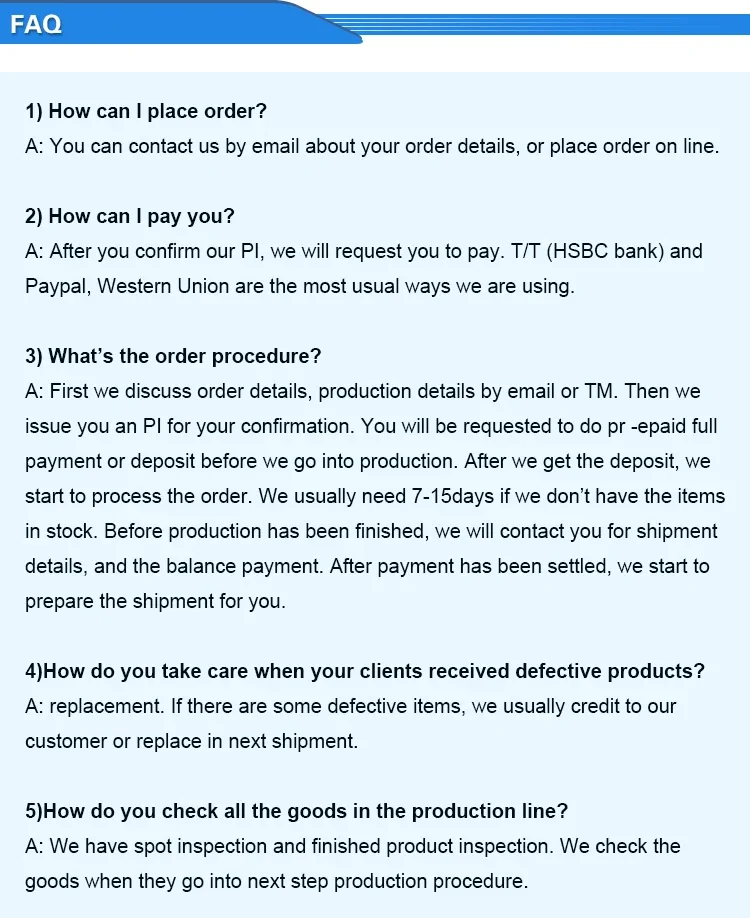 FAQ

1) How can I place order?
A: You can contact us by email about your order details, or place order on line.

2) How can I pay you?
A: After you confirm our PI, we will request you to pay. T/T (HSBC bank) and Paypal, Western Union are the most usual ways we are using.

3) What's the order procedure?
A: First we discuss order details, production details by email or TM. Then we issue you an PI for your confirmation. You will be requested to do pr -epaid full payment or deposit before we go into production. After we get the deposit, we start to process the order. We usually need 7-15days if we don't have the items in stock. Before production has been finished, we will contact you for shipment details, and the balance payment. After payment has been settled, we start to prepare the shipment for you.

4)How do you take care when your clients received defective products?
A: replacement. If there are some defective items, we usually credit to our customer or replace in next shipment.

5)How do you check all the goods in the production line?
A: We have spot inspection and finished product inspection. We check the goods when they go into next step production procedure.